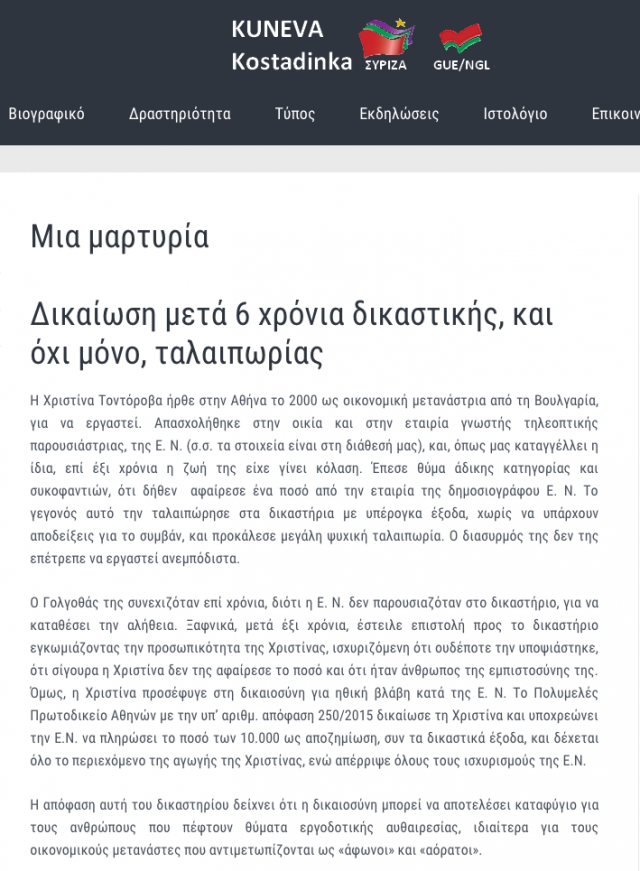 KUNEVA
Kostadinka ΣΥΡΙΖΑ GUE/NGL

Βιογραφικό Δραστηριότητα Τύπος Εκδηλώσεις Ιστολόγιο Επικοιν

Μια μαρτυρία

Δικαίωση μετά 6 χρόνια δικαστικής, και όχι μόνο, ταλαιπωρίας

Η Χριστίνα Τοντόροβα ήρθε στην Αθήνα το 2000 ως οικονομική μετανάστρια από τη Βουλγαρία, για να εργαστεί. Απασχολήθηκε στην οικία και στην εταιρία γνωστής τηλεοπτικής παρουσιάστριας, της Ε. Ν. (σ.σ. τα στοιχεία είναι στη διάθεσή μας), και, όπως μας καταγγέλλει η ίδια, επί έξι χρόνια η ζωή της είχε γίνει κόλαση. Έπεσε θύμα άδικης κατηγορίας και συκοφαντιών, ότι δήθεν αφαίρεσε ένα ποσό από την εταιρία της δημοσιογράφου Ε. Ν. Το γεγονός αυτό την ταλαιπώρησε στα δικαστήρια με υπέρογκα έξοδα, χωρίς να υπάρχουν αποδείξεις για το συμβάν, και προκάλεσε μεγάλη ψυχική ταλαιπωρία. Ο διασυρμός της δεν της επέτρεπε να εργαστεί ανεμπόδιστα.

Ο Γολγοθάς της συνεχιζόταν επί χρόνια, διότι η Ε. Ν. δεν παρουσιαζόταν στο δικαστήριο, για να καταθέσει την αλήθεια. Ξαφνικά, μετά έξι χρόνια, έστειλε επιστολή προς το δικαστήριο εγκωμιάζοντας την προσωπικότητα της Χριστίνας, ισχυριζόμενη ότι ουδέποτε την υποψιάστηκε, ότι σίγουρα η Χριστίνα δεν της αφαίρεσε το ποσό και ότι ήταν άνθρωπος της εμπιστοσύνης της. Όμως, η Χριστίνα προσέφυγε στη δικαιοσύνη για ηθική βλάβη κατά της Ε. Ν. Το Πολυμελές Πρωτοδικείο Αθηνών με την υπ' αριθμ. απόφαση 250/2015 δικαίωσε τη Χριστίνα και υποχρεώνει την Ε.Ν. να πληρώσει το ποσό των 10.000 ως αποζημίωση, συν τα δικαστικά έξοδα, και δέχεται όλο το περιεχόμενο της αγωγής της Χριστίνας, ενώ απέρριψε όλους τους ισχυρισμούς της Ε.Ν.

Η απόφαση αυτή του δικαστηρίου δείχνει ότι η δικαιοσύνη μπορεί να αποτελέσει καταφύγιο για τους ανθρώπους που πέφτουν θύματα εργοδοτικής αυθαιρεσίας, ιδιαίτερα για τους οικονομικούς μετανάστες που αντιμετωπίζονται ως «άφωνοι» και «αόρατοι».